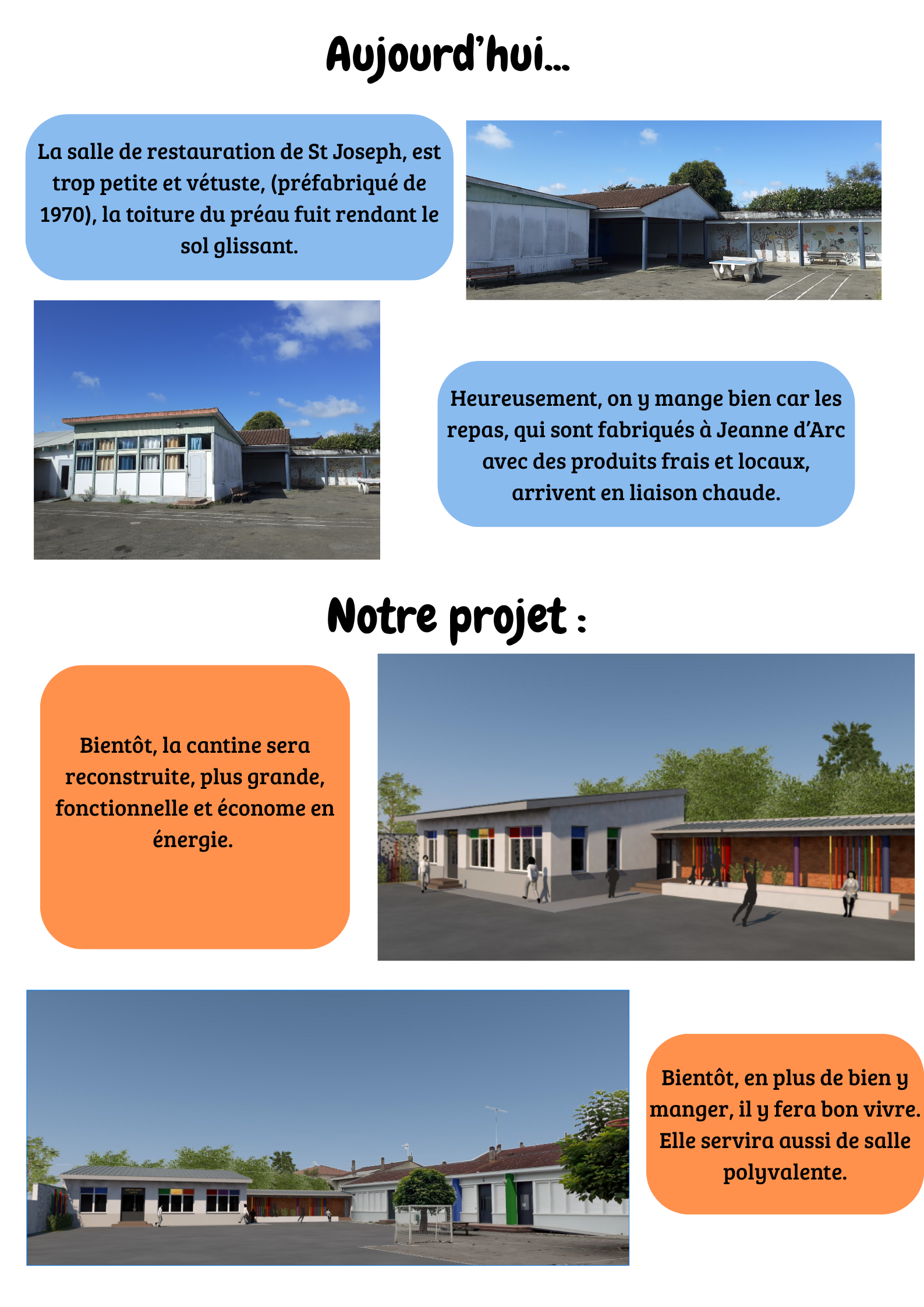 Aujourd'hui...

La salle de restauration de St Joseph, est trop petite et vétuste, (préfabriqué de 1970), la toiture du préau fuit rendant le sol glissant.

Heureusement, on y mange bien car les repas, qui sont fabriqués à Jeanne d'Arc avec des produits frais et locaux, arrivent en liaison chaude.

Notre projet :

Bientôt, la cantine sera reconstruite, plus grande, fonctionnelle et économe en énergie.

Bientôt, en plus de bien y manger, il y fera bon vivre. Elle servira aussi de salle polyvalente.